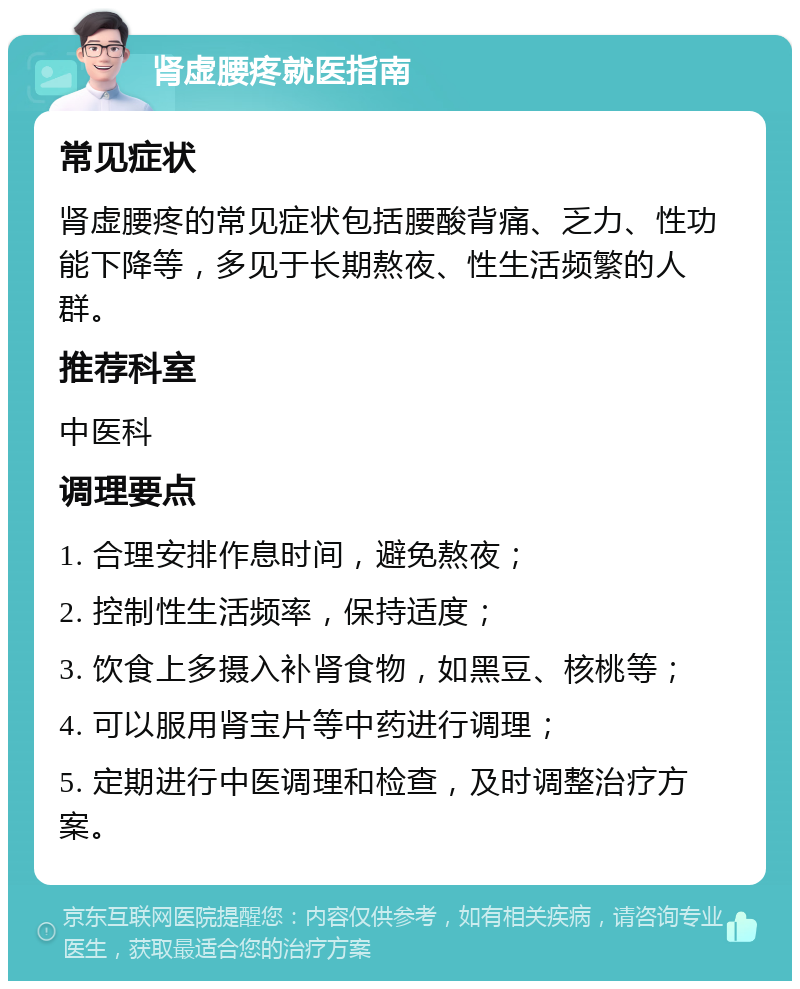 肾虚腰疼就医指南

常见症状

肾虚腰疼的常见症状包括腰酸背痛、乏力、性功能下降等，多见于长期熬夜、性生活频繁的人群。

推荐科室

中医科

调理要点

1. 合理安排作息时间，避免熬夜；

2. 控制性生活频率，保持适度；

3. 饮食上多摄入补肾食物，如黑豆、核桃等；

4. 可以服用肾宝片等中药进行调理；

5. 定期进行中医调理和检查，及时调整治疗方案。

京东互联网医院提醒您：内容仅供参考，如有相关疾病，请咨询专业医生，获取最适合您的治疗方案